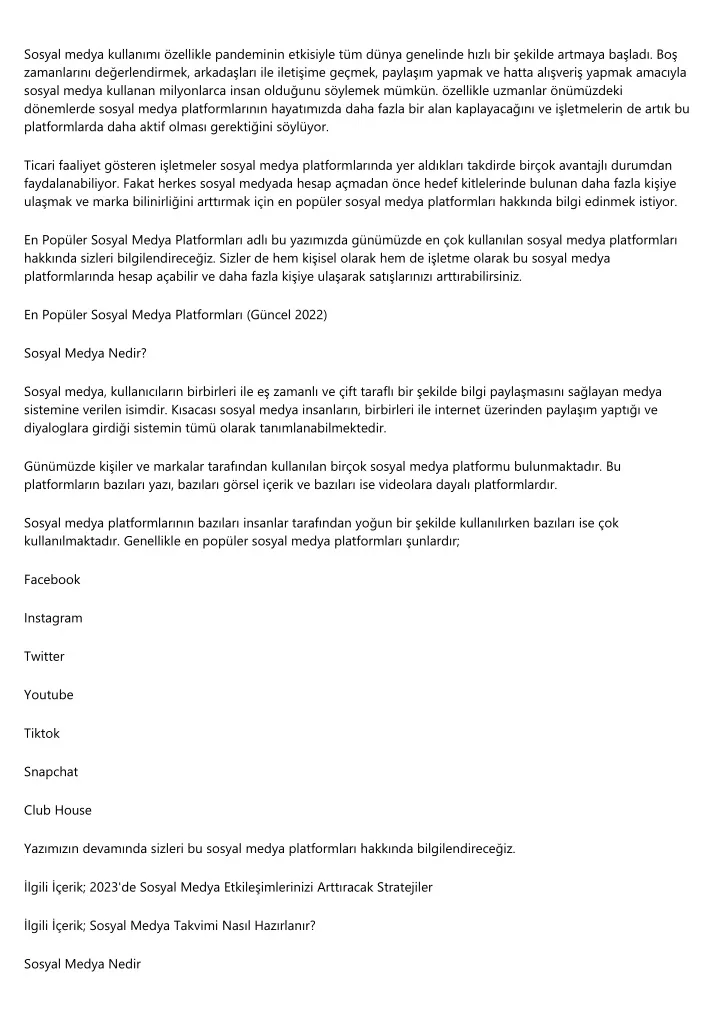 Sosyal medya kullanımı özellikle pandeminin etkisiyle tüm dünya genelinde hızlı bir şekilde artmaya başladı. Boş zamanlarını değerlendirmek, arkadaşları ile iletişime geçmek, paylaşım yapmak ve hatta alışveriş yapmak amacıyla sosyal medya kullanan milyonlarca insan olduğunu söylemek mümkün. özellikle uzmanlar önümüzdeki dönemlerde sosyal medya platformlarının hayatımızda daha fazla bir alan kaplayacağını ve işletmelerin de artık bu platformlarda daha aktif olması gerektiğini söylüyor.

Ticari faaliyet gösteren işletmeler sosyal medya platformlarında yer aldıkları takdirde birçok avantajlı durumdan faydalanabiliyor. Fakat herkes sosyal medyada hesap açmadan önce hedef kitlelerinde bulunan daha fazla kişiye ulaşmak ve marka bilinirliğini arttırmak için en popüler sosyal medya platformları hakkında bilgi edinmek istiyor.

En Popüler Sosyal Medya Platformları adlı bu yazımızda günümüzde en çok kullanılan sosyal medya platformları hakkında sizleri bilgilendireceğiz. Sizler de hem kişisel olarak hem de işletme olarak bu sosyal medya platformlarında hesap açabilir ve daha fazla kişiye ulaşarak satışlarınızı arttırabilirsiniz.

En Popüler Sosyal Medya Platformları (Güncel 2022)

Sosyal Medya Nedir?

Sosyal medya, kullanıcıların birbirleri ile eş zamanlı ve çift taraflı bir şekilde bilgi paylaşmasını sağlayan medya sistemine verilen isimdir. Kısacası sosyal medya insanların, birbirleri ile internet üzerinden paylaşım yaptığı ve diyaloglara girdiği sistemin tümü olarak tanımlanabilmektedir.

Günümüzde kişiler ve markalar tarafından kullanılan birçok sosyal medya platformu bulunmaktadır. Bu platformların bazıları yazı, bazıları görsel içerik ve bazıları ise videolara dayalı platformlardır.

Sosyal medya platformlarının bazıları insanlar tarafından yoğun bir şekilde kullanılırken bazıları ise çok kullanılmaktadır. Genellikle en popüler sosyal medya platformları şunlardır;

Facebook

Instagram

Twitter

Youtube

Tiktok

Snapchat

Club House

Yazımızın devamında sizleri bu sosyal medya platformları hakkında bilgilendireceğiz.

İlgili İçerik; 2023'de Sosyal Medya Etkileşimlerinizi Arttıracak Stratejiler

İlgili İçerik; Sosyal Medya Takvimi Nasıl Hazırlanır?

Sosyal Medya Nedir